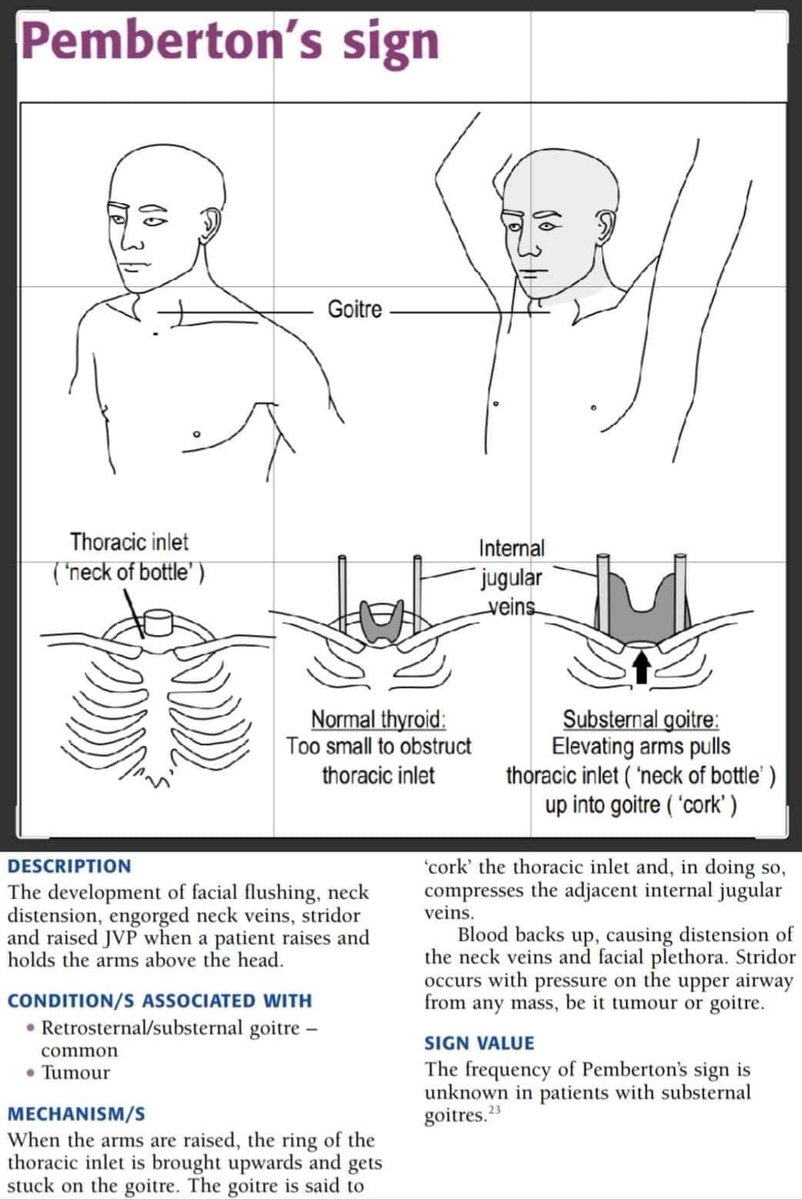 Pemberton's sign

Goitre

Thoracic inlet ( 'neck of bottle' )

Internal jugular veins

Normal thyroid: Too small to obstruct thoracic inlet

Substernal goitre: Elevating arms pulls thoracic inlet ( 'neck of bottle' ) up into goitre ( 'cork' )

DESCRIPTION
The development of facial flushing, neck distension, engorged neck veins, stridor and raised JVP when a patient raises and holds the arms above the head.

CONDITION/S ASSOCIATED WITH
• Retrosternal/substernal goitre – common
• Tumour

MECHANISM/S
When the arms are raised, the ring of the thoracic inlet is brought upwards and gets stuck on the goitre. The goitre is said to 'cork' the thoracic inlet and, in doing so, compresses the adjacent internal jugular veins.

Blood backs up, causing distension of the neck veins and facial plethora. Stridor occurs with pressure on the upper airway from any mass, be it tumour or goitre.

SIGN VALUE
The frequency of Pemberton's sign is unknown in patients with substernal goitres.$^{23}$